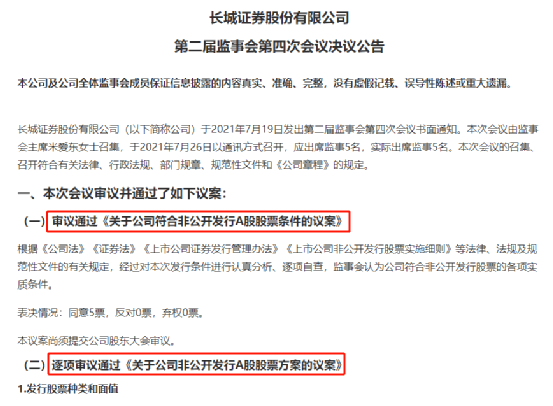 长城证券股份有限公司

第二届监事会第四次会议决议公告

本公司及公司全体监事会成员保证信息披露的内容真实、准确、完整，没有虚假记载、误导性陈述或重大遗漏。

长城证券股份有限公司（以下简称公司）于2021年7月19日发出第二届监事会第四次会议书面通知。本次会议由监事会主席米爱东女士召集，于2021年7月26日以通讯方式召开，应出席监事5名，实际出席监事5名。本次会议的召集、召开符合有关法律、行政法规、部门规章、规范性文件和《公司章程》的规定。

一、本次会议审议并通过了如下议案：

（一）审议通过《关于公司符合非公开发行A股股票条件的议案》

根据《公司法》《证券法》《上市公司证券发行管理办法》《上市公司非公开发行股票实施细则》等法律、法规及规范性文件的有关规定，经过对本次发行条件进行认真分析、逐项自查，监事会认为公司符合非公开发行股票的各项实质条件。

表决情况：同意5票，反对0票，弃权0票。

本议案尚须提交公司股东大会审议。

（二）逐项审议通过《关于公司非公开发行A股股票方案的议案》

1.发行股票种类和面值